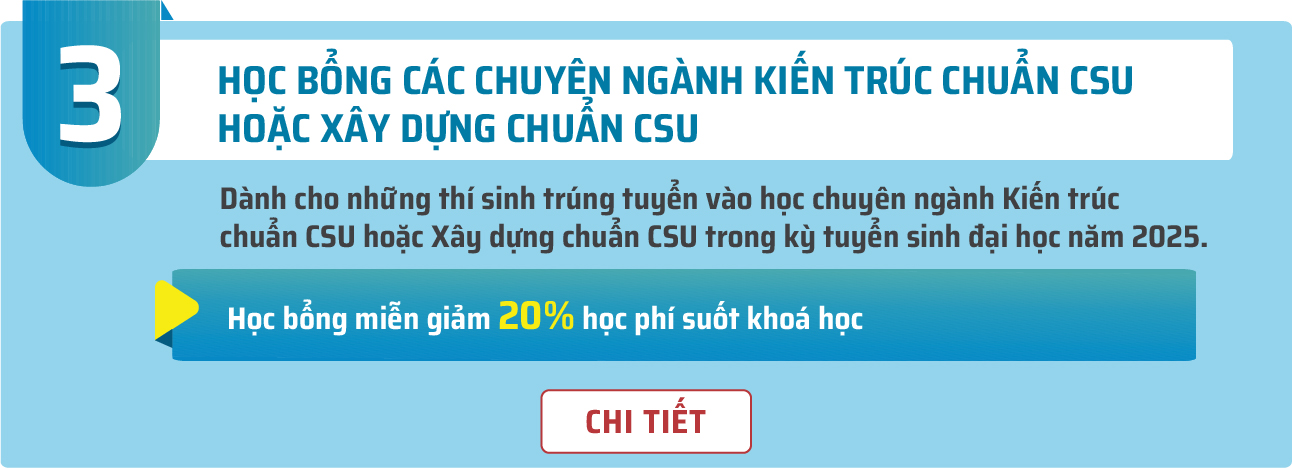 3

HỌC BỔNG CÁC CHUYÊN NGÀNH KIẾN TRÚC CHUẨN CSU HOẶC XÂY DỰNG CHUẨN CSU

Dành cho những thí sinh trúng tuyển vào học chuyên ngành Kiến trúc chuẩn CSU hoặc Xây dựng chuẩn CSU trong kỳ tuyển sinh đại học năm 2025.

Học bổng miễn giảm 20% học phí suốt khoá học

CHI TIẾT